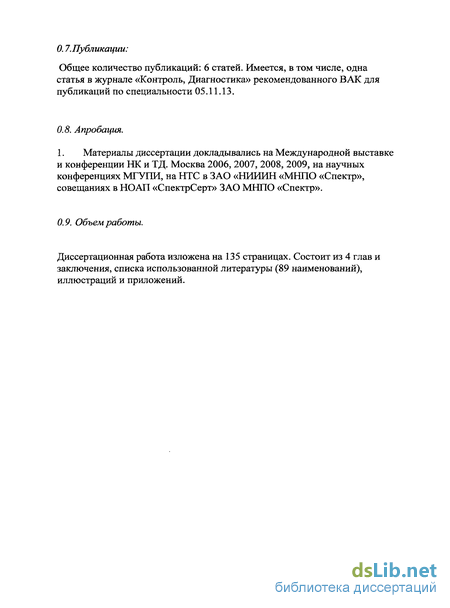 0.7.Публикации:

Общее количество публикаций: 6 статей. Имеется, в том числе, одна статья в журнале «Контроль, Диагностика» рекомендованного ВАК для публикаций по специальности 05.11.13.

0.8. Апробация.

1. Материалы диссертации докладывались на Международной выставке и конференции НК и ТД. Москва 2006, 2007, 2008, 2009, на научных конференциях МГУПИ, на НТС в ЗАО «НИИИН «МНПО «Спектр», совещаниях в НОАП «СпектрСерт» ЗАО МНПО «Спектр».

0.9. Объем работы.

Диссертационная работа изложена на 135 страницах. Состоит из 4 глав и заключения, списка использованной литературы (89 наименований), иллюстраций и приложений.

dsLib.net
библиотека диссертаций